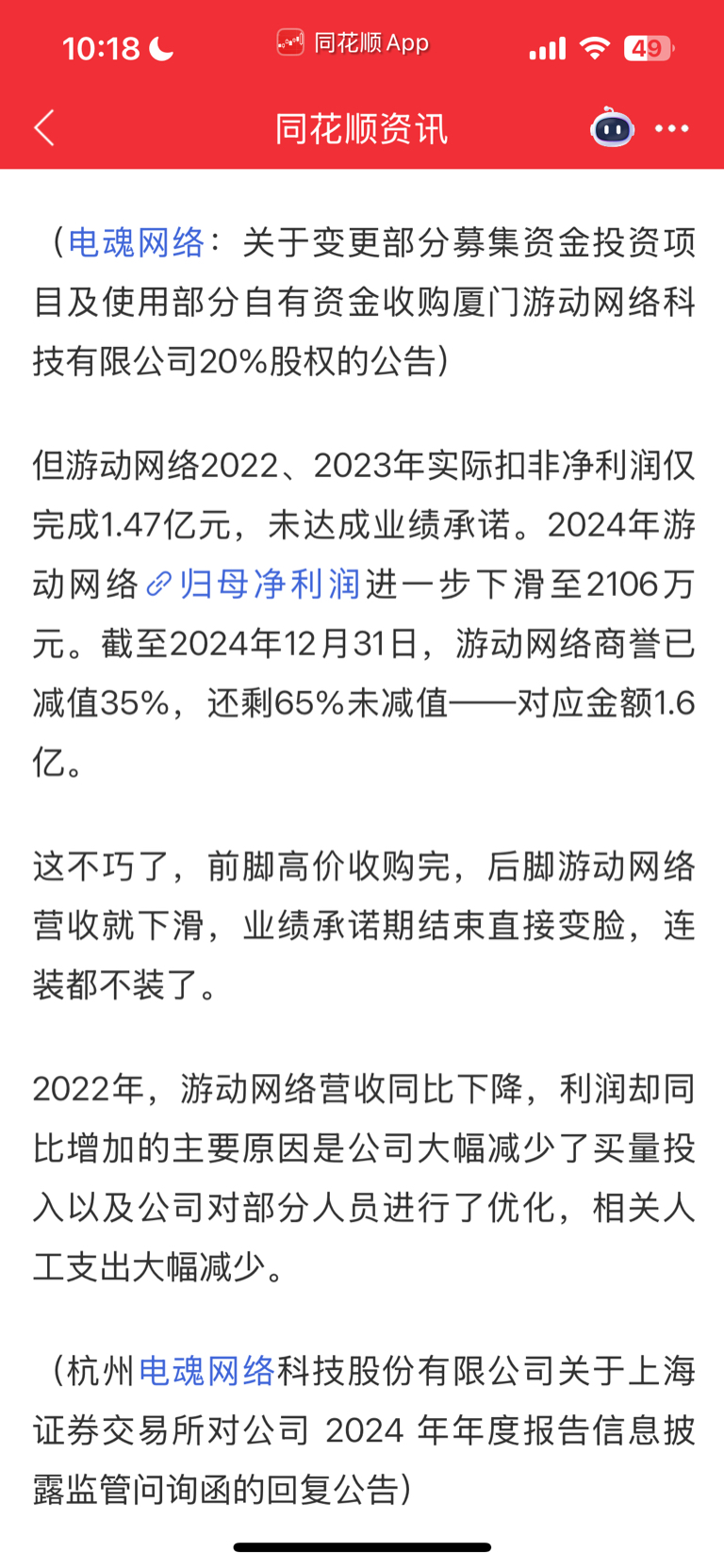 10:18 同花顺 App 49

同花顺资讯

（电魂网络：关于变更部分募集资金投资项目及使用部分自有资金收购厦门游动网络科技有限公司20%股权的公告）

但游动网络2022、2023年实际扣非净利润仅完成1.47亿元，未达成业绩承诺。2024年游动网络归母净利润进一步下滑至2106万元。截至2024年12月31日，游动网络商誉已减值35%，还剩65%未减值——对应金额1.6亿。

这不巧了，前脚高价收购完，后脚游动网络营收就下滑，业绩承诺期结束直接变脸，连装都不装了。

2022年，游动网络营收同比下降，利润却同比增加的主要原因是公司大幅减少了买量投入以及公司对部分人员进行了优化，相关人工支出大幅减少。

（杭州电魂网络科技股份有限公司关于上海证券交易所对公司 2024 年年度报告信息披露监管问询函的回复公告）